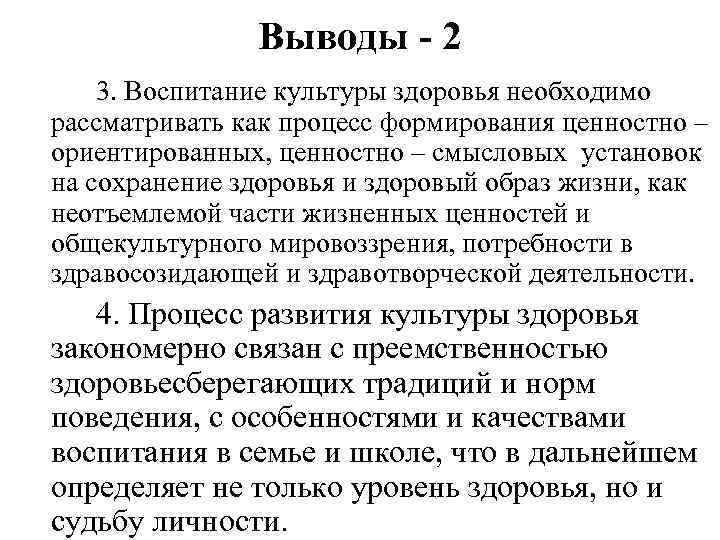 Выводы - 2

3. Воспитание культуры здоровья необходимо рассматривать как процесс формирования ценностно – ориентированных, ценностно – смысловых установок на сохранение здоровья и здоровый образ жизни, как неотъемлемой части жизненных ценностей и общекультурного мировоззрения, потребности в здравосозидающей и здравотворческой деятельности.

4. Процесс развития культуры здоровья закономерно связан с преемственностью здоровьесберегающих традиций и норм поведения, с особенностями и качествами воспитания в семье и школе, что в дальнейшем определяет не только уровень здоровья, но и судьбу личности.